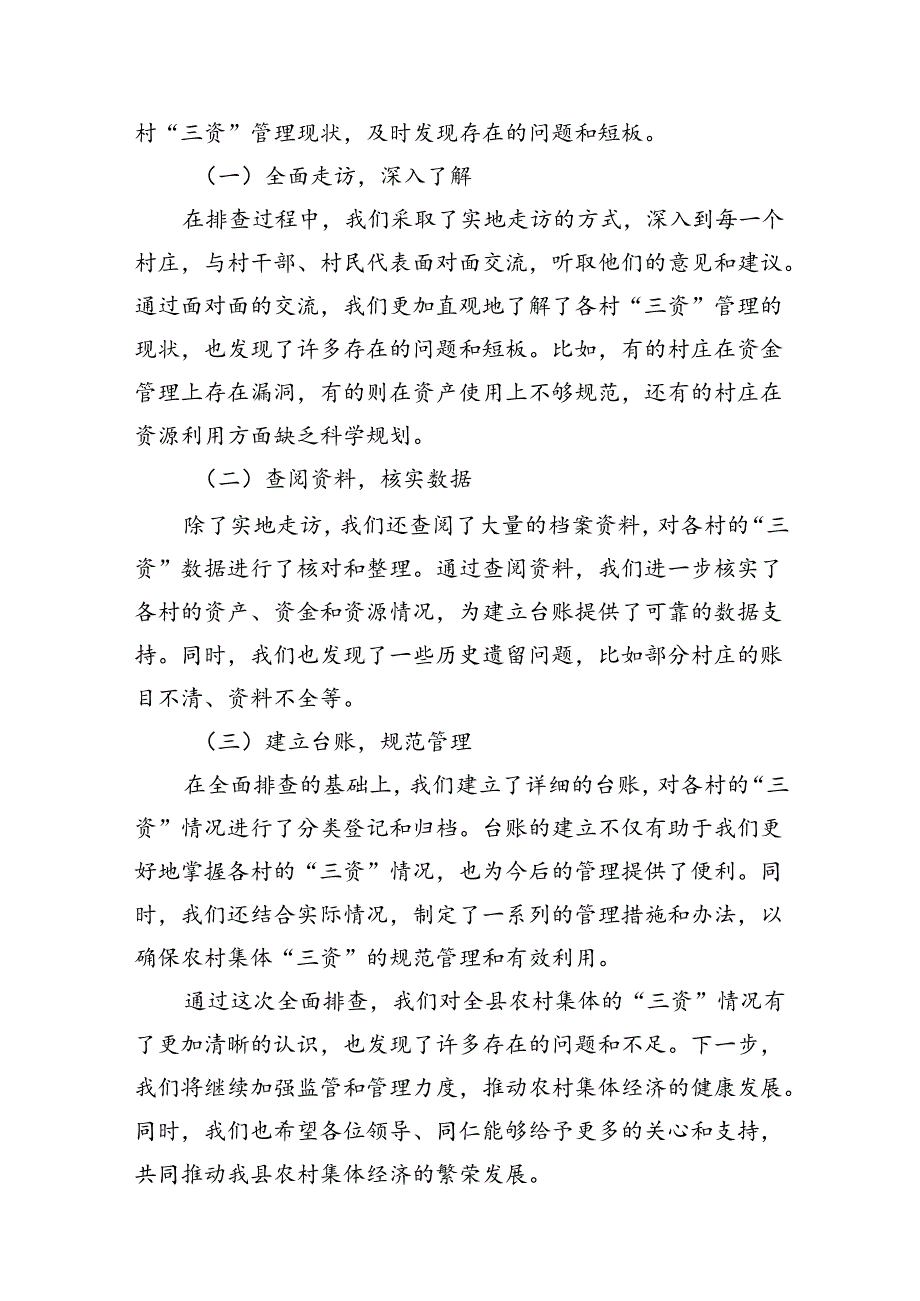 村“三资”管理现状，及时发现存在的问题和短板。

（一）全面走访，深入了解

在排查过程中，我们采取了实地走访的方式，深入到每一个村庄，与村干部、村民代表面对面交流，听取他们的意见和建议。通过面对面的交流，我们更加直观地了解了各村“三资”管理的现状，也发现了许多存在的问题和短板。比如，有的村庄在资金管理上存在漏洞，有的则在资产使用上不够规范，还有的村庄在资源利用方面缺乏科学规划。

（二）查阅资料，核实数据

除了实地走访，我们还查阅了大量的档案资料，对各村的“三资”数据进行了核对和整理。通过查阅资料，我们进一步核实了各村的资产、资金和资源情况，为建立台账提供了可靠的数据支持。同时，我们也发现了一些历史遗留问题，比如部分村庄的账目不清、资料不全等。

（三）建立台账，规范管理

在全面排查的基础上，我们建立了详细的台账，对各村的“三资”情况进行了分类登记和归档。台账的建立不仅有助于我们更好地掌握各村的“三资”情况，也为今后的管理提供了便利。同时，我们还结合实际情况，制定了一系列的管理措施和办法，以确保农村集体“三资”的规范管理和有效利用。

通过这次全面排查，我们对全县农村集体的“三资”情况有了更加清晰的认识，也发现了许多存在的问题和不足。下一步，我们将继续加强监管和管理力度，推动农村集体经济的健康发展。同时，我们也希望各位领导、同仁能够给予更多的关心和支持，共同推动我县农村集体经济的繁荣发展。